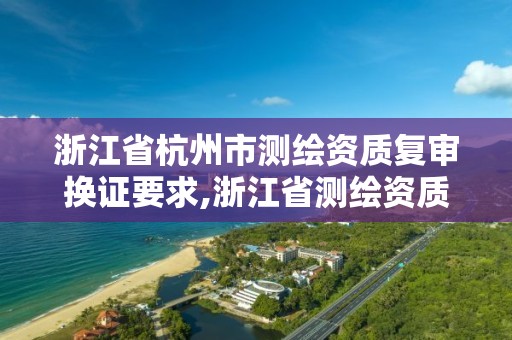 浙江省杭州市测绘资质复审换证要求,浙江省测绘资质